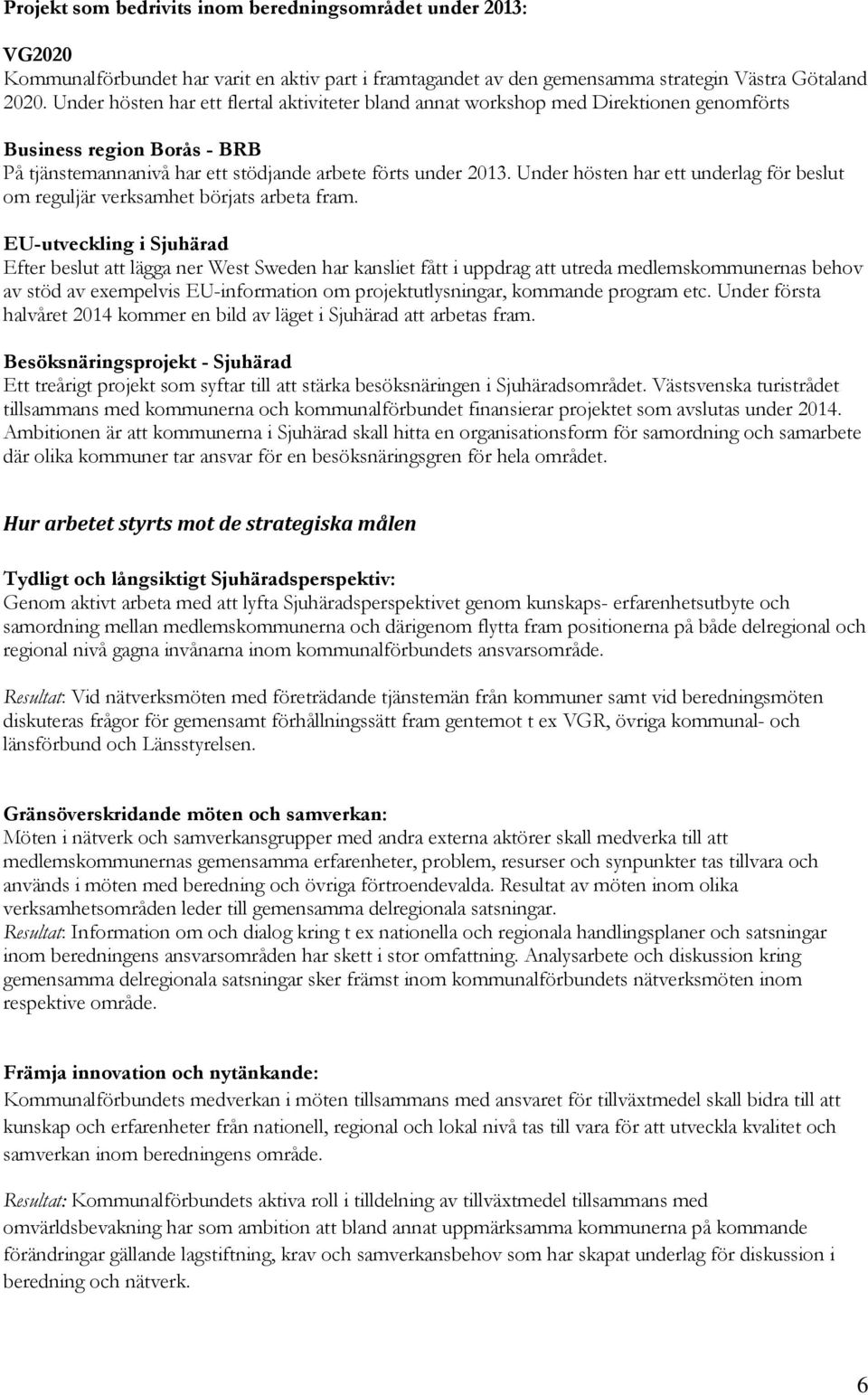 Projekt som bedrivits inom beredningsområdet under 2013:

VG2020
Kommunalförbundet har varit en aktiv part i framtagandet av den gemensamma strategin Västra Götaland 2020. Under hösten har ett flertal aktiviteter bland annat workshop med Direktionen genomförts

Business region Borås - BRB
På tjänstemannanivå har ett stödjande arbete förts under 2013. Under hösten har ett underlag för beslut om reguljär verksamhet börjats arbeta fram.

EU-utveckling i Sjuhärad
Efter beslut att lägga ner West Sweden har kansliet fått i uppdrag att utreda medlemskommunernas behov av stöd av exempelvis EU-information om projektutlysningar, kommande program etc. Under första halvåret 2014 kommer en bild av läget i Sjuhärad att arbetas fram.

Besöksnäringsprojekt - Sjuhärad
Ett treårigt projekt som syftar till att stärka besöksnäringen i Sjuhäradsområdet. Västsvenska turistrådet tillsammans med kommunerna och kommunalförbundet finansierar projektet som avslutas under 2014. Ambitionen är att kommunerna i Sjuhärad skall hitta en organisationsform för samordning och samarbete där olika kommuner tar ansvar för en besöksnäringsgren för hela området.

Hur arbetet styrts mot de strategiska målen

Tydligt och långsiktigt Sjuhäradsperspektiv:
Genom aktivt arbeta med att lyfta Sjuhäradsperspektivet genom kunskaps- erfarenhetsutbyte och samordning mellan medlemskommunerna och därigenom flytta fram positionerna på både delregional och regional nivå gagna invånarna inom kommunalförbundets ansvarsområde.

Resultat: Vid nätverksmöten med företrädande tjänstemän från kommuner samt vid beredningsmöten diskuteras frågor för gemensamt förhållningssätt fram gentemot t ex VGR, övriga kommunal- och länsförbund och Länsstyrelsen.

Gränsöverskridande möten och samverkan:
Möten i nätverk och samverkansgrupper med andra externa aktörer skall medverka till att medlemskommunernas gemensamma erfarenheter, problem, resurser och synpunkter tas tillvara och används i möten med beredning och övriga förtroendevalda. Resultat av möten inom olika verksamhetsområden leder till gemensamma delregionala satsningar.
Resultat: Information om och dialog kring t ex nationella och regionala handlingsplaner och satsningar inom beredningens ansvarsområden har skett i stor omfattning. Analysarbete och diskussion kring gemensamma delregionala satsningar sker främst inom kommunalförbundets nätverksmöten inom respektive område.

Främja innovation och nytänkande:
Kommunalförbundets medverkan i möten tillsammans med ansvaret för tillväxtmedel skall bidra till att kunskap och erfarenheter från nationell, regional och lokal nivå tas till vara för att utveckla kvalitet och samverkan inom beredningens område.

Resultat: Kommunalförbundets aktiva roll i tilldelning av tillväxtmedel tillsammans med omvärldsbevakning har som ambition att bland annat uppmärksamma kommunerna på kommande förändringar gällande lagstiftning, krav och samverkansbehov som har skapat underlag för diskussion i beredning och nätverk.

6